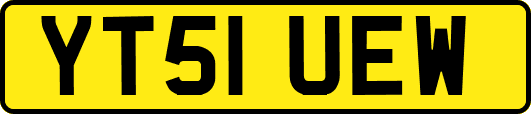 YT51 UEW